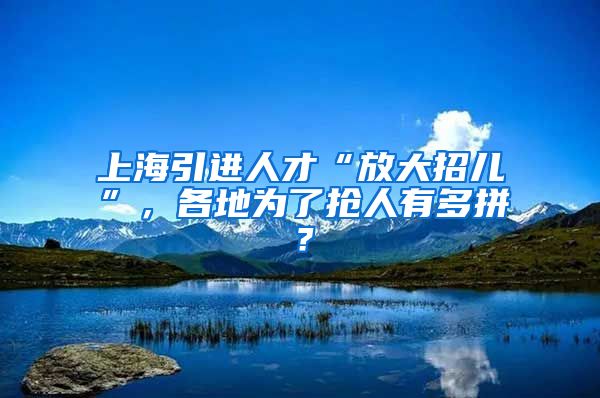 上海引进人才“放大招儿”，各地为了抢人有多拼？